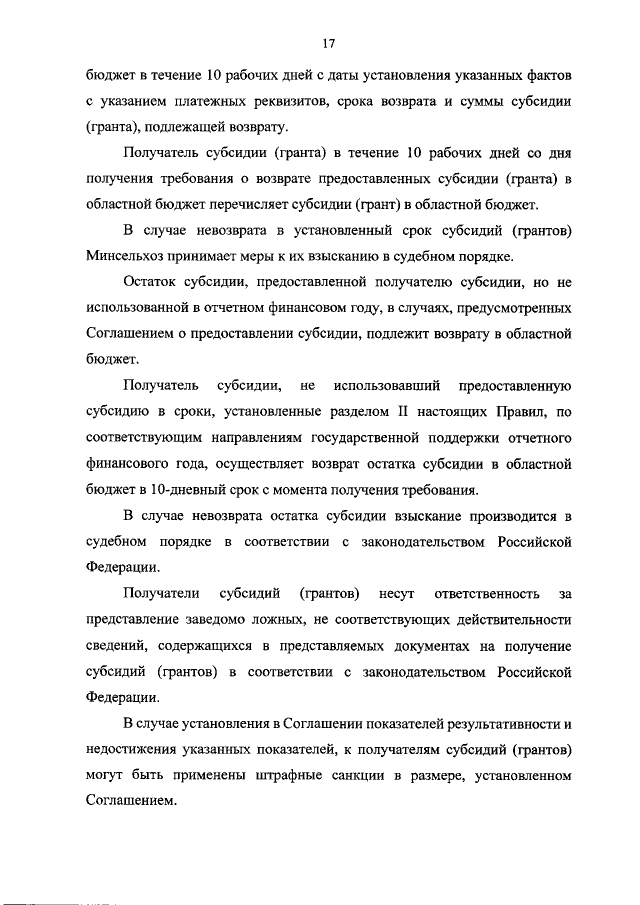 17

бюджет в течение 10 рабочих дней с даты установления указанных фактов с указанием платежных реквизитов, срока возврата и суммы субсидии (гранта), подлежащей возврату.

Получатель субсидии (гранта) в течение 10 рабочих дней со дня получения требования о возврате предоставленных субсидии (гранта) в областной бюджет перечисляет субсидии (грант) в областной бюджет.

В случае невозврата в установленный срок субсидий (грантов) Минсельхоз принимает меры к их взысканию в судебном порядке.

Остаток субсидии, предоставленной получателю субсидии, но не использованной в отчетном финансовом году, в случаях, предусмотренных Соглашением о предоставлении субсидии, подлежит возврату в областной бюджет.

Получатель субсидии, не использовавший предоставленную субсидию в сроки, установленные разделом II настоящих Правил, по соответствующим направлениям государственной поддержки отчетного финансового года, осуществляет возврат остатка субсидии в областной бюджет в 10-дневный срок с момента получения требования.

В случае невозврата остатка субсидии взыскание производится в судебном порядке в соответствии с законодательством Российской Федерации.

Получатели субсидий (грантов) несут ответственность за представление заведомо ложных, не соответствующих действительности сведений, содержащихся в представляемых документах на получение субсидий (грантов) в соответствии с законодательством Российской Федерации.

В случае установления в Соглашении показателей результативности и недостижения указанных показателей, к получателям субсидий (грантов) могут быть применены штрафные санкции в размере, установленном Соглашением.